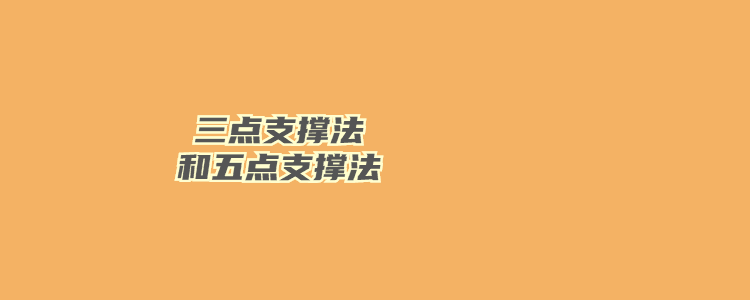 三点支撑法
和五点支撑法